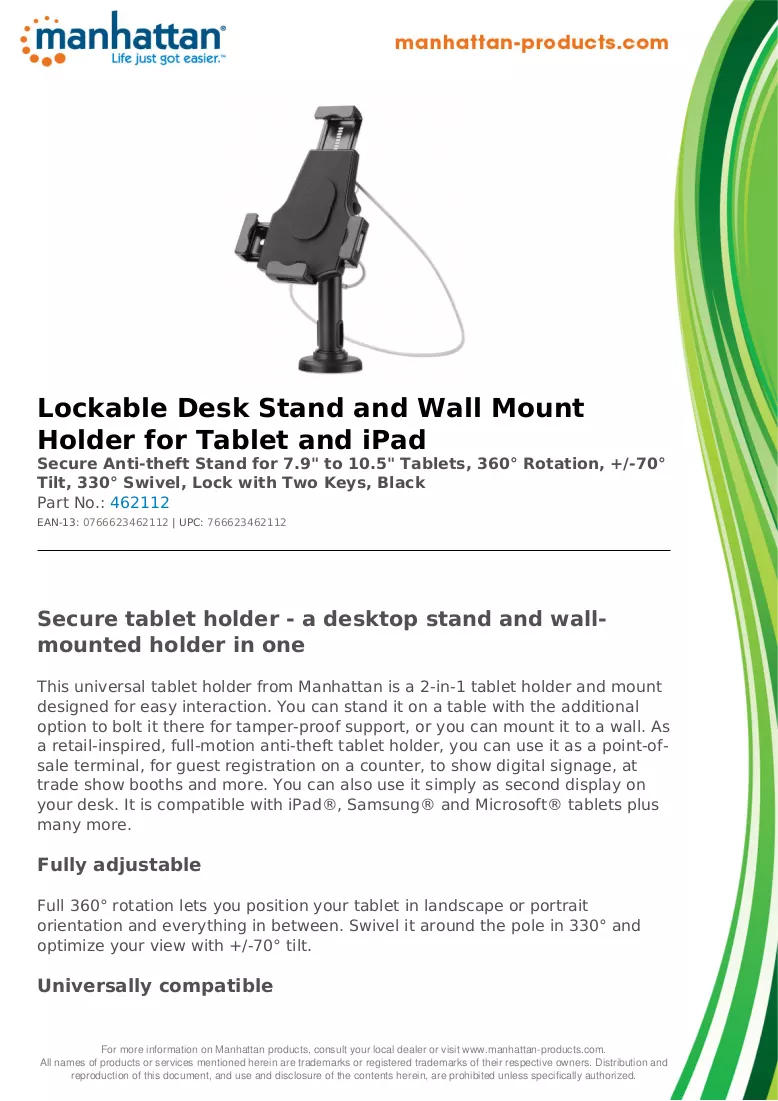 manhattan®
Life just got easier.™

manhattan-products.com

Lockable Desk Stand and Wall Mount Holder for Tablet and iPad

Secure Anti-theft Stand for 7.9" to 10.5" Tablets, 360° Rotation, +/-70° Tilt, 330° Swivel, Lock with Two Keys, Black

Part No.: 462112

EAN-13: 0766623462112 | UPC: 766623462112

Secure tablet holder - a desktop stand and wall-mounted holder in one

This universal tablet holder from Manhattan is a 2-in-1 tablet holder and mount designed for easy interaction. You can stand it on a table with the additional option to bolt it there for tamper-proof support, or you can mount it to a wall. As a retail-inspired, full-motion anti-theft tablet holder, you can use it as a point-of-sale terminal, for guest registration on a counter, to show digital signage, at trade show booths and more. You can also use it simply as second display on your desk. It is compatible with iPad®, Samsung® and Microsoft® tablets plus many more.

Fully adjustable

Full 360° rotation lets you position your tablet in landscape or portrait orientation and everything in between. Swivel it around the pole in 330° and optimize your view with +/-70° tilt.

Universally compatible

For more information on Manhattan products, consult your local dealer or visit www.manhattan-products.com.
All names of products or services mentioned herein are trademarks or registered trademarks of their respective owners. Distribution and reproduction of this document, and use and disclosure of the contents herein, are prohibited unless specifically authorized.